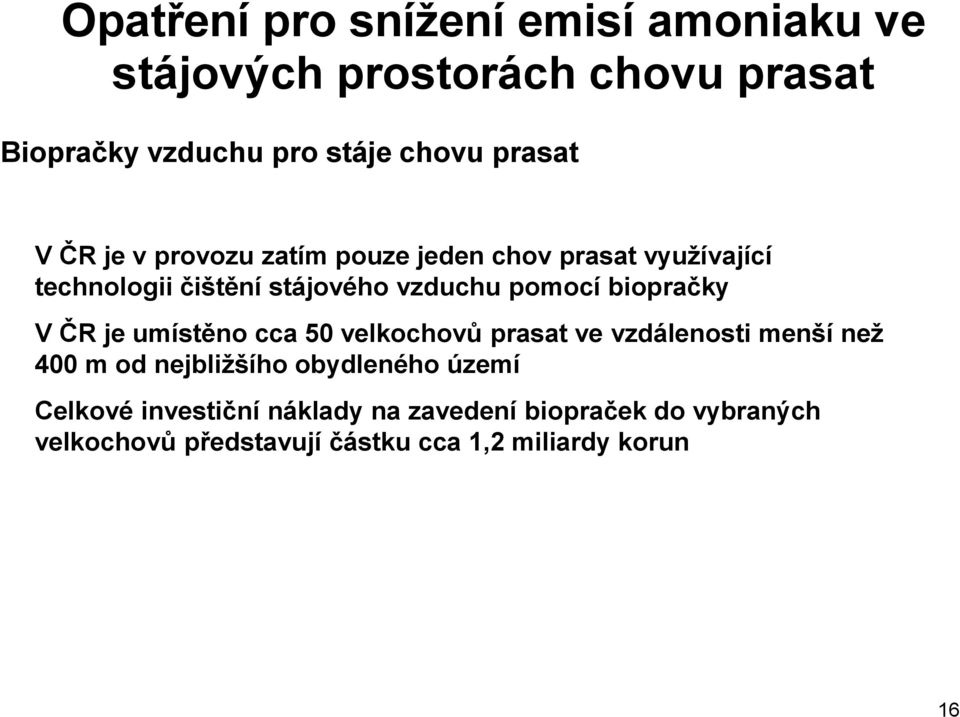 Opatření pro snížení emisí amoniaku ve stájových prostorách chovu prasat

Biopračky vzduchu pro stáje chovu prasat

V ČR je v provozu zatím pouze jeden chov prasat využívající technologii čištění stájového vzduchu pomocí biopračky

V ČR je umístěno cca 50 velkochovů prasat ve vzdálenosti menší než 400 m od nejbližšího obydleného území

Celkové investiční náklady na zavedení biopraček do vybraných velkochovů představují částku cca 1,2 miliardy korun

16